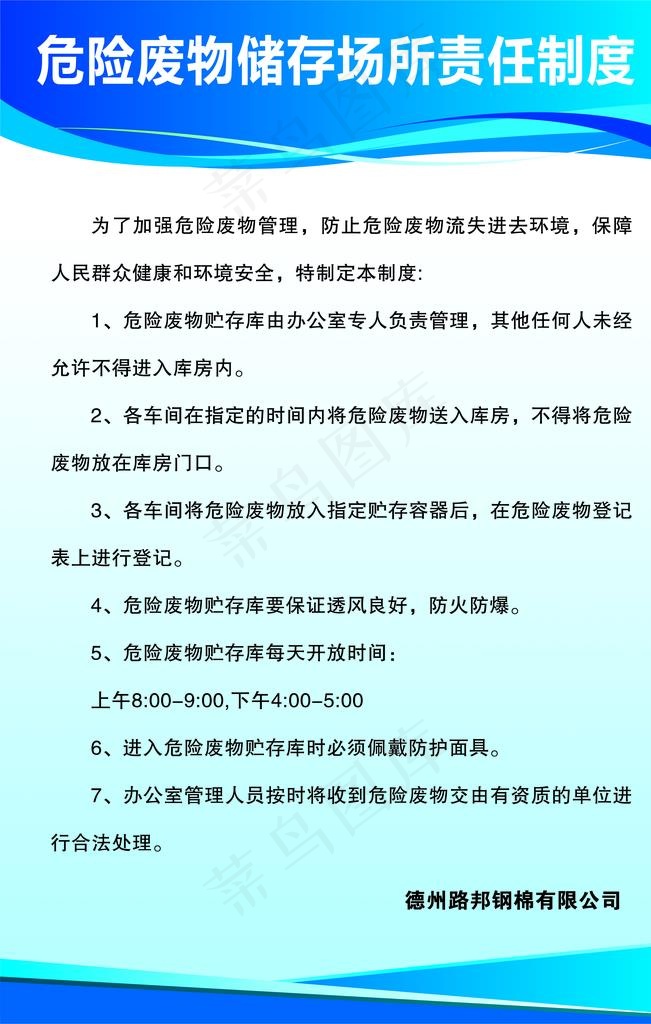 危险废物储存场所责任制度

为了加强危险废物管理，防止危险废物流失进去环境，保障人民群众健康和环境安全，特制定本制度:

1、危险废物贮存库由办公室专人负责管理，其他任何人未经允许不得进入库房内。

2、各车间在指定的时间内将危险废物送入库房，不得将危险废物放在库房门口。

3、各车间将危险废物放入指定贮存容器后，在危险废物登记表上进行登记。

4、危险废物贮存库要保证透风良好，防火防爆。

5、危险废物贮存库每天开放时间：

上午8:00-9:00,下午4:00-5:00

6、进入危险废物贮存库时必须佩戴防护面具。

7、办公室管理人员按时将收到危险废物交由有资质的单位进行合法处理。

德州路邦钢棉有限公司

菜鸟图库